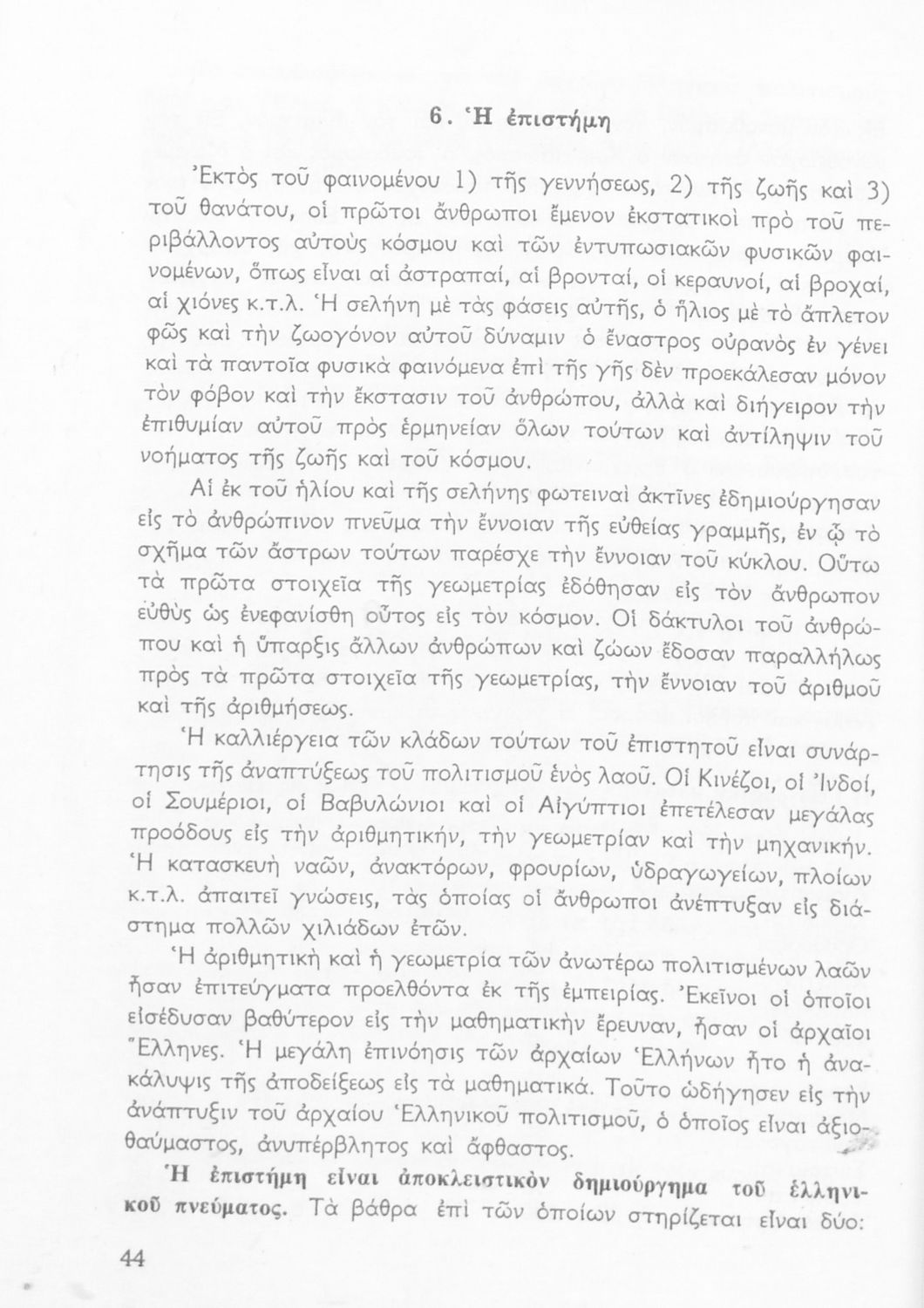 6. Ἡ ἐπιστήμη

Ἐκτὸς τοῦ φαινομένου 1) τῆς γεννήσεως, 2) τῆς ζωῆς καὶ 3) τοῦ θανάτου, οἱ πρῶτοι ἄνθρωποι ἔμενον ἐκστατικοὶ πρὸ τοῦ περιβάλλοντος αὐτοὺς κόσμου καὶ τῶν ἐντυπωσιακῶν φυσικῶν φαινομένων, ὅπως εἶναι αἱ ἀστραπαί, αἱ βρονταί, οἱ κεραυνοί, αἱ βροχαί, αἱ χιόνες κ.τ.λ. Ἡ σελήνη μὲ τὰς φάσεις αὐτῆς, ὁ ἥλιος μὲ τὸ ἄπλετον φῶς καὶ τὴν ζωογόνον αὐτοῦ δύναμιν ὁ ἔναστρος οὐρανὸς ἐν γένει καὶ τὰ παντοῖα φυσικὰ φαινόμενα ἐπὶ τῆς γῆς δὲν προεκάλεσαν μόνον τὸν φόβον καὶ τὴν ἔκστασιν τοῦ ἀνθρώπου, ἀλλὰ καὶ διήγειρον τὴν ἐπιθυμίαν αὐτοῦ πρὸς ἑρμηνείαν ὅλων τούτων καὶ ἀντίληψιν τοῦ νοήματος τῆς ζωῆς καὶ τοῦ κόσμου.

Αἱ ἐκ τοῦ ἡλίου καὶ τῆς σελήνης φωτειναὶ ἀκτῖνες ἐδημιούργησαν εἰς τὸ ἀνθρώπινον πνεῦμα τὴν ἔννοιαν τῆς εὐθείας γραμμῆς, ἐν ᾧ τὸ σχῆμα τῶν ἄστρων τούτων παρέσχε τὴν ἔννοιαν τοῦ κύκλου. Οὕτω τὰ πρῶτα στοιχεῖα τῆς γεωμετρίας ἐδόθησαν εἰς τὸν ἄνθρωπον εὐθὺς ὡς ἐνεφανίσθη οὗτος εἰς τὸν κόσμον. Οἱ δάκτυλοι τοῦ ἀνθρώπου καὶ ἡ ὕπαρξις ἄλλων ἀνθρώπων καὶ ζώων ἔδοσαν παραλλήλως πρὸς τὰ πρῶτα στοιχεῖα τῆς γεωμετρίας, τὴν ἔννοιαν τοῦ ἀριθμοῦ καὶ τῆς ἀριθμήσεως.

Ἡ καλλιέργεια τῶν κλάδων τούτων τοῦ ἐπιστητοῦ εἶναι συνάρτησις τῆς ἀναπτύξεως τοῦ πολιτισμοῦ ἑνὸς λαοῦ. Οἱ Κινέζοι, οἱ Ἰνδοί, οἱ Σουμέριοι, οἱ Βαβυλώνιοι καὶ οἱ Αἰγύπτιοι ἐπετέλεσαν μεγάλας προόδους εἰς τὴν ἀριθμητικήν, τὴν γεωμετρίαν καὶ τὴν μηχανικήν. Ἡ κατασκευὴ ναῶν, ἀνακτόρων, φρουρίων, ὑδραγωγείων, πλοίων κ.τ.λ. ἀπαιτεῖ γνώσεις, τὰς ὁποίας οἱ ἄνθρωποι ἀνέπτυξαν εἰς διάστημα πολλῶν χιλιάδων ἐτῶν.

Ἡ ἀριθμητικὴ καὶ ἡ γεωμετρία τῶν ἀνωτέρω πολιτισμένων λαῶν ἦσαν ἐπιτεύγματα προελθόντα ἐκ τῆς ἐμπειρίας. Ἐκεῖνοι οἱ ὁποῖοι εἰσέδυσαν βαθύτερον εἰς τὴν μαθηματικὴν ἔρευναν, ἦσαν οἱ ἀρχαῖοι Ἕλληνες. Ἡ μεγάλη ἐπινόησις τῶν ἀρχαίων Ἑλλήνων ἦτο ἡ ἀνακάλυψις τῆς ἀποδείξεως εἰς τὰ μαθηματικά. Τοῦτο ὡδήγησεν εἰς τὴν ἀνάπτυξιν τοῦ ἀρχαίου Ἑλληνικοῦ πολιτισμοῦ, ὁ ὁποῖος εἶναι ἀξιοθαύμαστος, ἀνυπέρβλητος καὶ ἄφθαστος.

Ἡ ἐπιστήμη εἶναι ἀποκλειστικὸν δημιούργημα τοῦ ἑλληνικοῦ πνεύματος. Τὰ βάθρα ἐπὶ τῶν ὁποίων στηρίζεται εἶναι δύο:

44